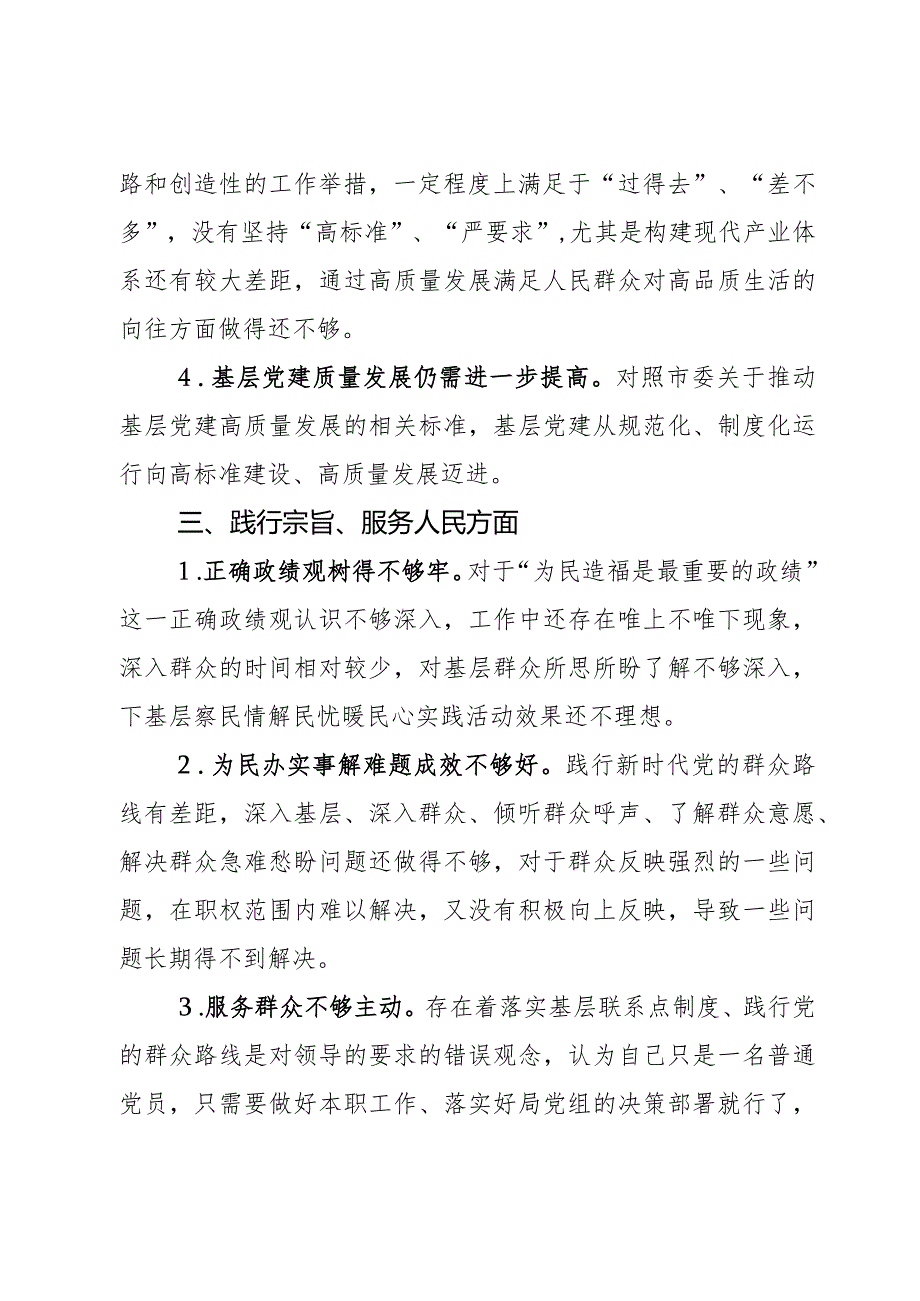 路和创造性的工作举措，一定程度上满足于“过得去”、“差不多”，没有坚持“高标准”、“严要求”，尤其是构建现代产业体系还有较大差距，通过高质量发展满足人民群众对高品质生活的向往方面做得还不够。

4.基层党建质量发展仍需进一步提高。对照市委关于推动基层党建高质量发展的相关标准，基层党建从规范化、制度化运行向高标准建设、高质量发展迈进。

三、践行宗旨、服务人民方面

1.正确政绩观树得不够牢。对于“为民造福是最重要的政绩”这一正确政绩观认识不够深入，工作中还存在唯上不唯下现象，深入群众的时间相对较少，对基层群众所思所盼了解不够深入，下基层察民情解民忧暖民心实践活动效果还不理想。

2.为民办实事解难题成效不够好。践行新时代党的群众路线有差距，深入基层、深入群众、倾听群众呼声、了解群众意愿、解决群众急难愁盼问题还做得不够，对于群众反映强烈的一些问题，在职权范围内难以解决，又没有积极向上反映，导致一些问题长期得不到解决。

3.服务群众不够主动。存在着落实基层联系点制度、践行党的群众路线是对领导的要求的错误观念，认为自己只是一名普通党员，只需要做好本职工作、落实好局党组的决策部署就行了，